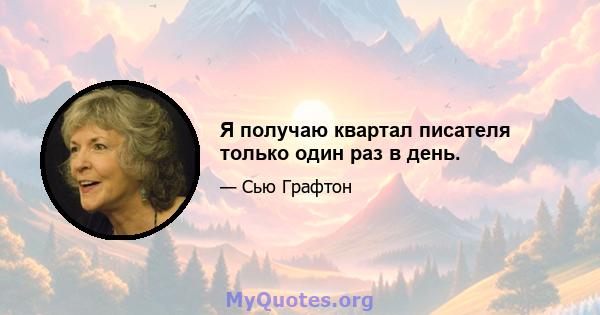 Я получаю квартал писателя только один раз в день.

— Сью Графтон

MyQuotes.org